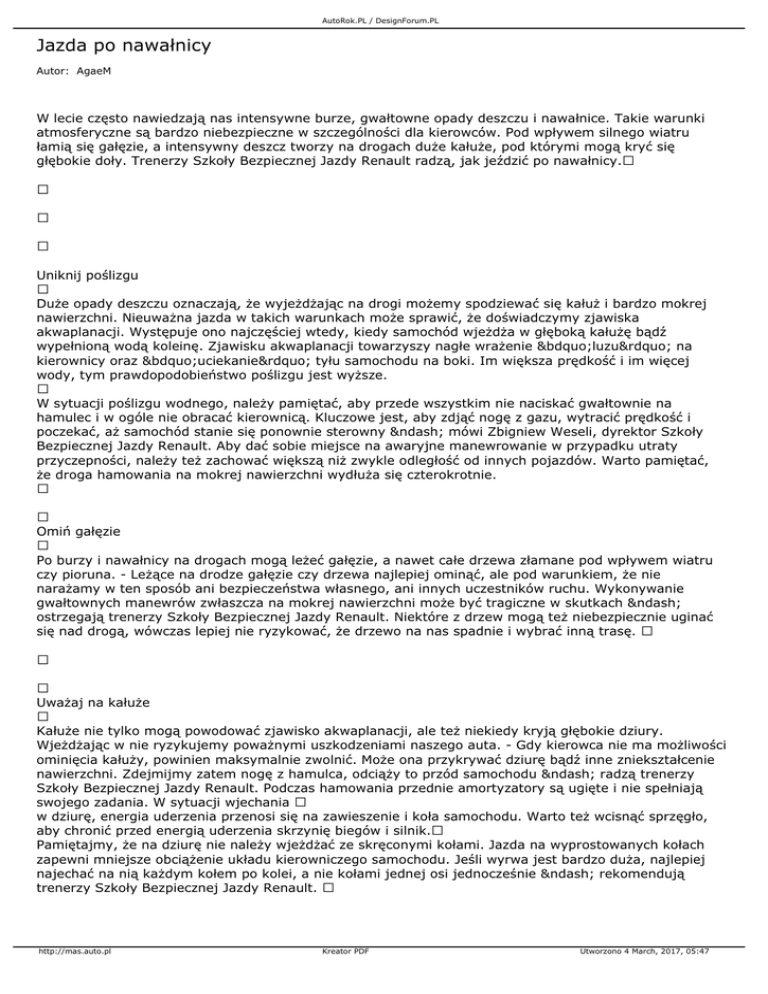 AutoRok.PL / DesignForum.PL

Jazda po nawałnicy

Autor: AgaeM

W lecie często nawiedzają nas intensywne burze, gwałtowne opady deszczu i nawałnice. Takie warunki atmosferyczne są bardzo niebezpieczne w szczególności dla kierowców. Pod wpływem silnego wiatru łamią się gałęzie, a intensywny deszcz tworzy na drogach duże kałuże, pod którymi mogą kryć się głębokie doły. Trenerzy Szkoły Bezpiecznej Jazdy Renault radzą, jak jeździć po nawałnicy.□

□

□

□

Uniknij poślizgu
□
Duże opady deszczu oznaczają, że wyjeżdżając na drogi możemy spodziewać się kałuż i bardzo mokrej nawierzchni. Nieuważna jazda w takich warunkach może sprawić, że doświadczymy zjawiska akwaplanacji. Występuje ono najczęściej wtedy, kiedy samochód wjeżdża w głęboką kałużę bądź wypełnioną wodą koleinę. Zjawisku akwaplanacji towarzyszy nagłe wrażenie &bdquo;luzu&rdquo; na kierownicy oraz &bdquo;uciekanie&rdquo; tyłu samochodu na boki. Im większa prędkość i im więcej wody, tym prawdopodobieństwo poślizgu jest wyższe.
□
W sytuacji poślizgu wodnego, należy pamiętać, aby przede wszystkim nie naciskać gwałtownie na hamulec i w ogóle nie obracać kierownicą. Kluczowe jest, aby zdjąć nogę z gazu, wytracić prędkość i poczekać, aż samochód stanie się ponownie sterowny &ndash; mówi Zbigniew Weseli, dyrektor Szkoły Bezpiecznej Jazdy Renault. Aby dać sobie miejsce na awaryjne manewrowanie w przypadku utraty przyczepności, należy też zachować większą niż zwykle odległość od innych pojazdów. Warto pamiętać, że droga hamowania na mokrej nawierzchni wydłuża się czterokrotnie.
□

□
Omiń gałęzie
□
Po burzy i nawałnicy na drogach mogą leżeć gałęzie, a nawet całe drzewa złamane pod wpływem wiatru czy pioruna. - Leżące na drodze gałęzie czy drzewa najlepiej ominąć, ale pod warunkiem, że nie narażamy w ten sposób ani bezpieczeństwa własnego, ani innych uczestników ruchu. Wykonywanie gwałtownych manewrów zwłaszcza na mokrej nawierzchni może być tragiczne w skutkach &ndash; ostrzegają trenerzy Szkoły Bezpiecznej Jazdy Renault. Niektóre z drzew mogą też niebezpiecznie uginać się nad drogą, wówczas lepiej nie ryzykować, że drzewo na nas spadnie i wybrać inną trasę. □

□

□
Uważaj na kałuże
□
Kałuże nie tylko mogą powodować zjawisko akwaplanacji, ale też niekiedy kryją głębokie dziury. Wjeżdżając w nie ryzykujemy poważnymi uszkodzeniami naszego auta. - Gdy kierowca nie ma możliwości ominięcia kałuży, powinien maksymalnie zwolnić. Może ona przykrywać dziurę bądź inne zniekształcenie nawierzchni. Zdejmijmy zatem nogę z hamulca, odciąży to przód samochodu &ndash; radzą trenerzy Szkoły Bezpiecznej Jazdy Renault. Podczas hamowania przednie amortyzatory są ugięte i nie spełniają swojego zadania. W sytuacji wjechania □
w dziurę, energia uderzenia przenosi się na zawieszenie i koła samochodu. Warto też wcisnąć sprzęgło, aby chronić przed energią uderzenia skrzynię biegów i silnik.□
Pamiętajmy, że na dziurę nie należy wjeżdżać ze skręconymi kołami. Jazda na wyprostowanych kołach zapewni mniejsze obciążenie układu kierowniczego samochodu. Jeśli wyrwa jest bardzo duża, najlepiej najechać na nią każdym kołem po kolei, a nie kołami jednej osi jednocześnie &ndash; rekomendują trenerzy Szkoły Bezpiecznej Jazdy Renault. □

http://mas.auto.pl Kreator PDF Utworzono 4 March, 2017, 05:47